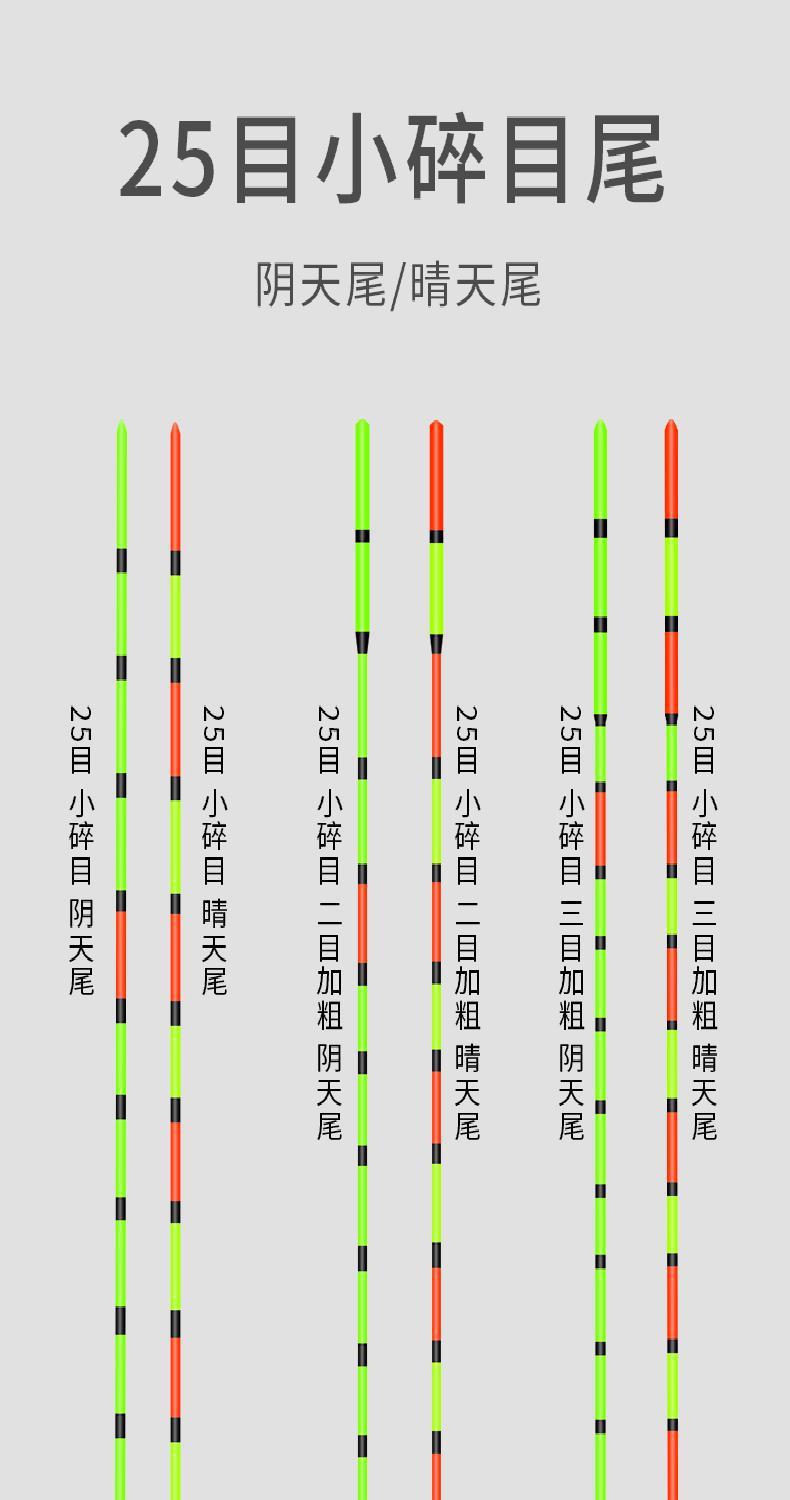 25目小碎目尾

阴天尾/晴天尾

25目 小碎目 阴天尾

25目 小碎目 晴天尾

25目 小碎目 二目加粗 阴天尾

25目 小碎目 二目加粗 晴天尾

25目 小碎目 三目加粗 阴天尾

25目 小碎目 三目加粗 晴天尾